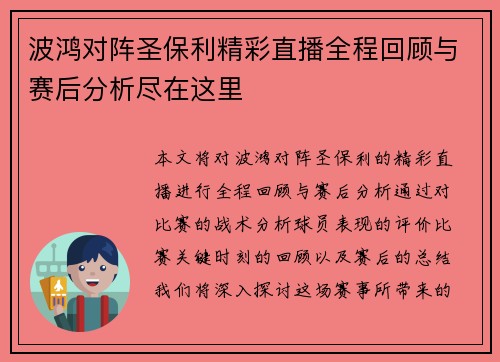 波鸿对阵圣保利精彩直播全程回顾与赛后分析尽在这里

本文将对波鸿对阵圣保利的精彩直播进行全程回顾与赛后分析通过对比赛的战术分析球员表现的评价比赛关键时刻的回顾以及赛后的总结我们将深入探讨这场赛事所带来的